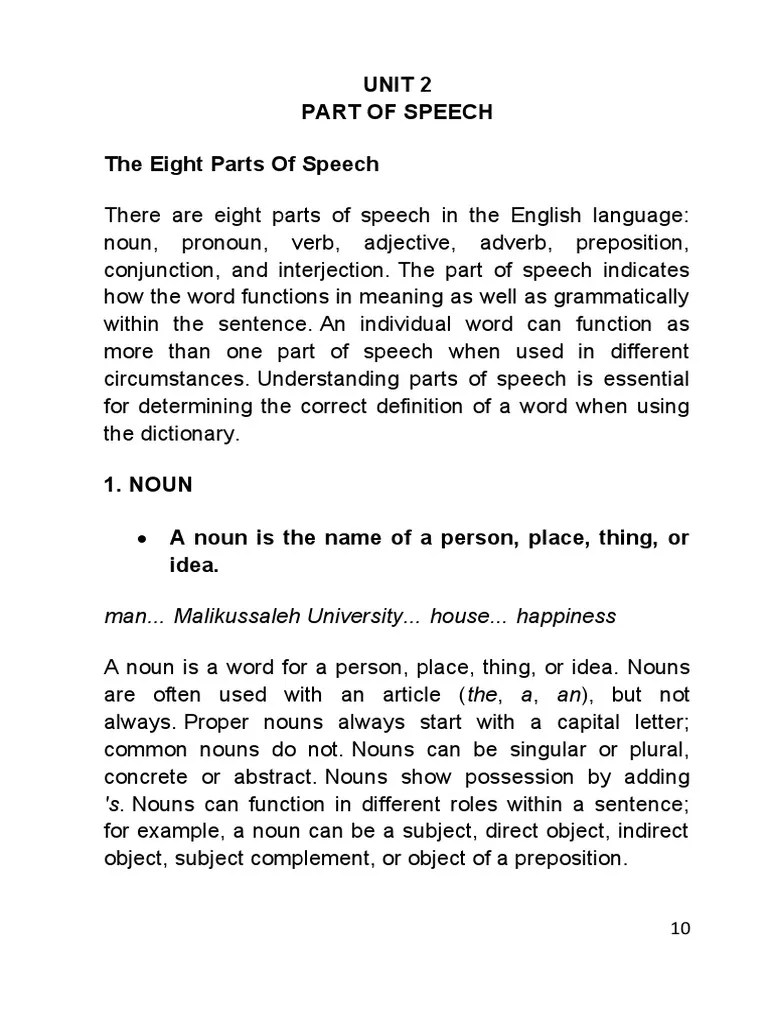 UNIT 2
PART OF SPEECH

The Eight Parts Of Speech

There are eight parts of speech in the English language: noun, pronoun, verb, adjective, adverb, preposition, conjunction, and interjection. The part of speech indicates how the word functions in meaning as well as grammatically within the sentence. An individual word can function as more than one part of speech when used in different circumstances. Understanding parts of speech is essential for determining the correct definition of a word when using the dictionary.

1. NOUN

• A noun is the name of a person, place, thing, or idea.

man... Malikussaleh University... house... happiness

A noun is a word for a person, place, thing, or idea. Nouns are often used with an article (the, a, an), but not always. Proper nouns always start with a capital letter; common nouns do not. Nouns can be singular or plural, concrete or abstract. Nouns show possession by adding 's. Nouns can function in different roles within a sentence; for example, a noun can be a subject, direct object, indirect object, subject complement, or object of a preposition.

10